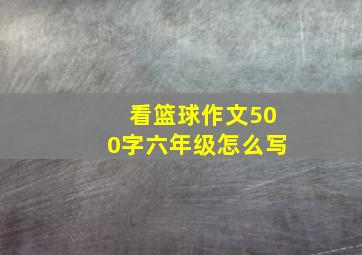 看篮球作文500字六年级怎么写